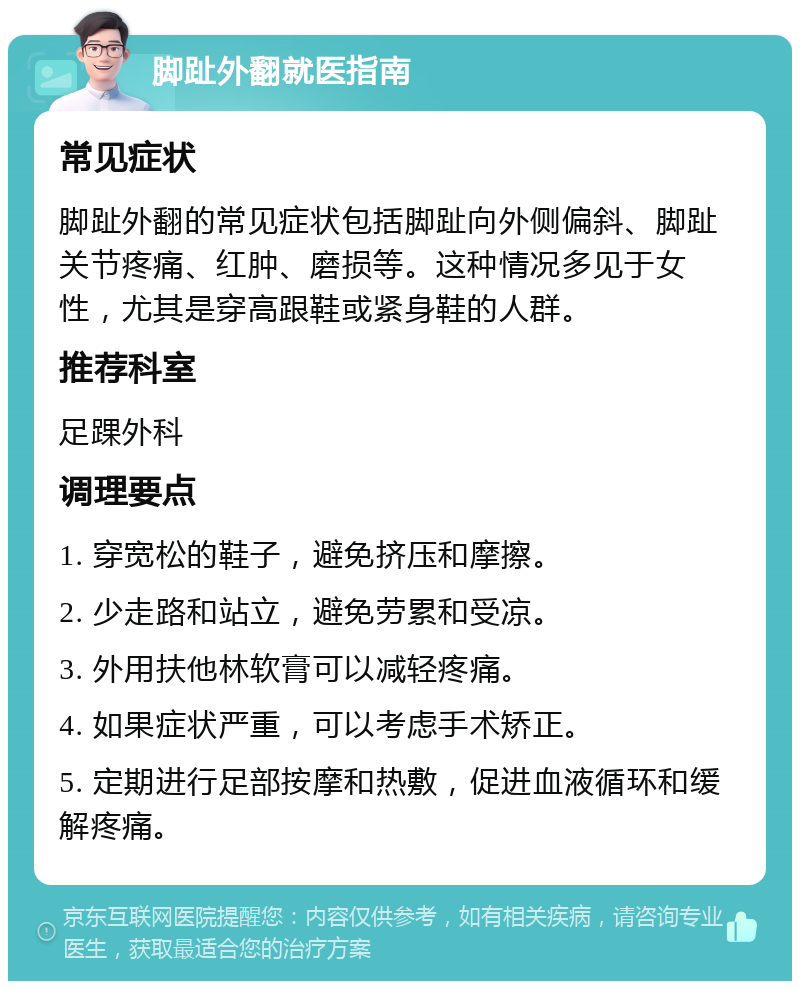 脚趾外翻就医指南

常见症状

脚趾外翻的常见症状包括脚趾向外侧偏斜、脚趾关节疼痛、红肿、磨损等。这种情况多见于女性，尤其是穿高跟鞋或紧身鞋的人群。

推荐科室

足踝外科

调理要点

1. 穿宽松的鞋子，避免挤压和摩擦。

2. 少走路和站立，避免劳累和受凉。

3. 外用扶他林软膏可以减轻疼痛。

4. 如果症状严重，可以考虑手术矫正。

5. 定期进行足部按摩和热敷，促进血液循环和缓解疼痛。

京东互联网医院提醒您：内容仅供参考，如有相关疾病，请咨询专业医生，获取最适合您的治疗方案